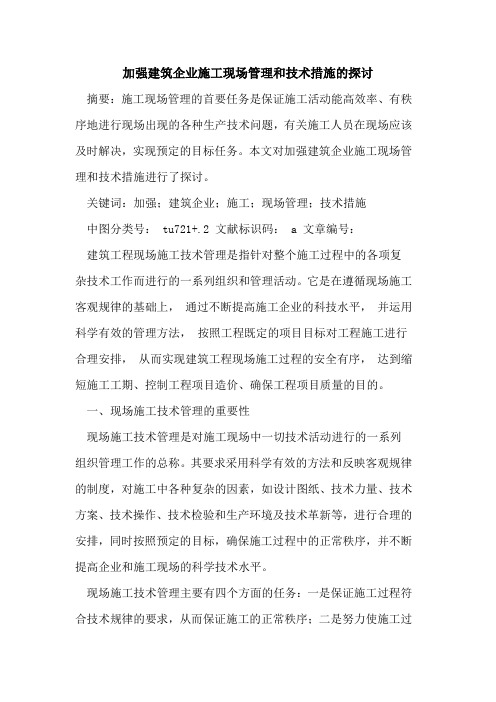 加强建筑企业施工现场管理和技术措施的探讨

摘要：施工现场管理的首要任务是保证施工活动能高效率、有秩序地进行现场出现的各种生产技术问题，有关施工人员在现场应该及时解决，实现预定的目标任务。本文对加强建筑企业施工现场管理和技术措施进行了探讨。

关键词：加强；建筑企业；施工；现场管理；技术措施

中图分类号： tu721+.2 文献标识码： a 文章编号：

建筑工程现场施工技术管理是指针对整个施工过程中的各项复杂技术工作而进行的一系列组织和管理活动。它是在遵循现场施工客观规律的基础上， 通过不断提高施工企业的科技水平， 并运用科学有效的管理方法， 按照工程既定的项目目标对工程施工进行合理安排， 从而实现建筑工程现场施工过程的安全有序， 达到缩短施工工期、控制工程项目造价、确保工程项目质量的目的。

一、现场施工技术管理的重要性

现场施工技术管理是对施工现场中一切技术活动进行的一系列组织管理工作的总称。其要求采用科学有效的方法和反映客观规律的制度，对施工中各种复杂的因素，如设计图纸、技术力量、技术方案、技术操作、技术检验和生产环境及技术革新等，进行合理的安排，同时按照预定的目标，确保施工过程中的正常秩序，并不断提高企业和施工现场的科学技术水平。

现场施工技术管理主要有四个方面的任务：一是保证施工过程符合技术规律的要求，从而保证施工的正常秩序；二是努力使施工过